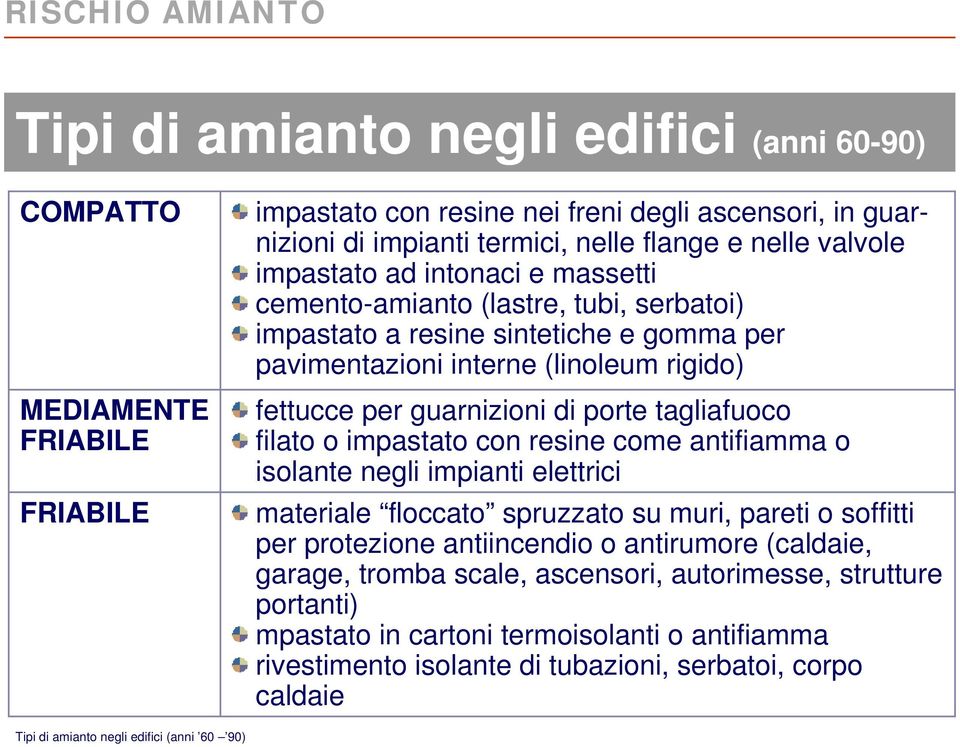 RISCHIO AMIANTO

Tipi di amianto negli edifici (anni 60-90)

| | |
|---|---|
| COMPATTO | impastato con resine nei freni degli ascensori, in guarnizioni di impianti termici, nelle flange e nelle valvole<br>impastato ad intonaci e massetti<br>cemento-amianto (lastre, tubi, serbatoi)<br>impastato a resine sintetiche e gomma per pavimentazioni interne (linoleum rigido) |
| MEDIAMENTE FRIABILE | fettucce per guarnizioni di porte tagliafuoco<br>filato o impastato con resine come antifiamma o isolante negli impianti elettrici |
| FRIABILE | materiale “floccato” spruzzato su muri, pareti o soffitti per protezione antiincendio o antirumore (caldaie, garage, tromba scale, ascensori, autorimesse, strutture portanti)<br>mpastato in cartoni termoisolanti o antifiamma<br>rivestimento isolante di tubazioni, serbatoi, corpo caldaie |

Tipi di amianto negli edifici (anni ’60 –’90)